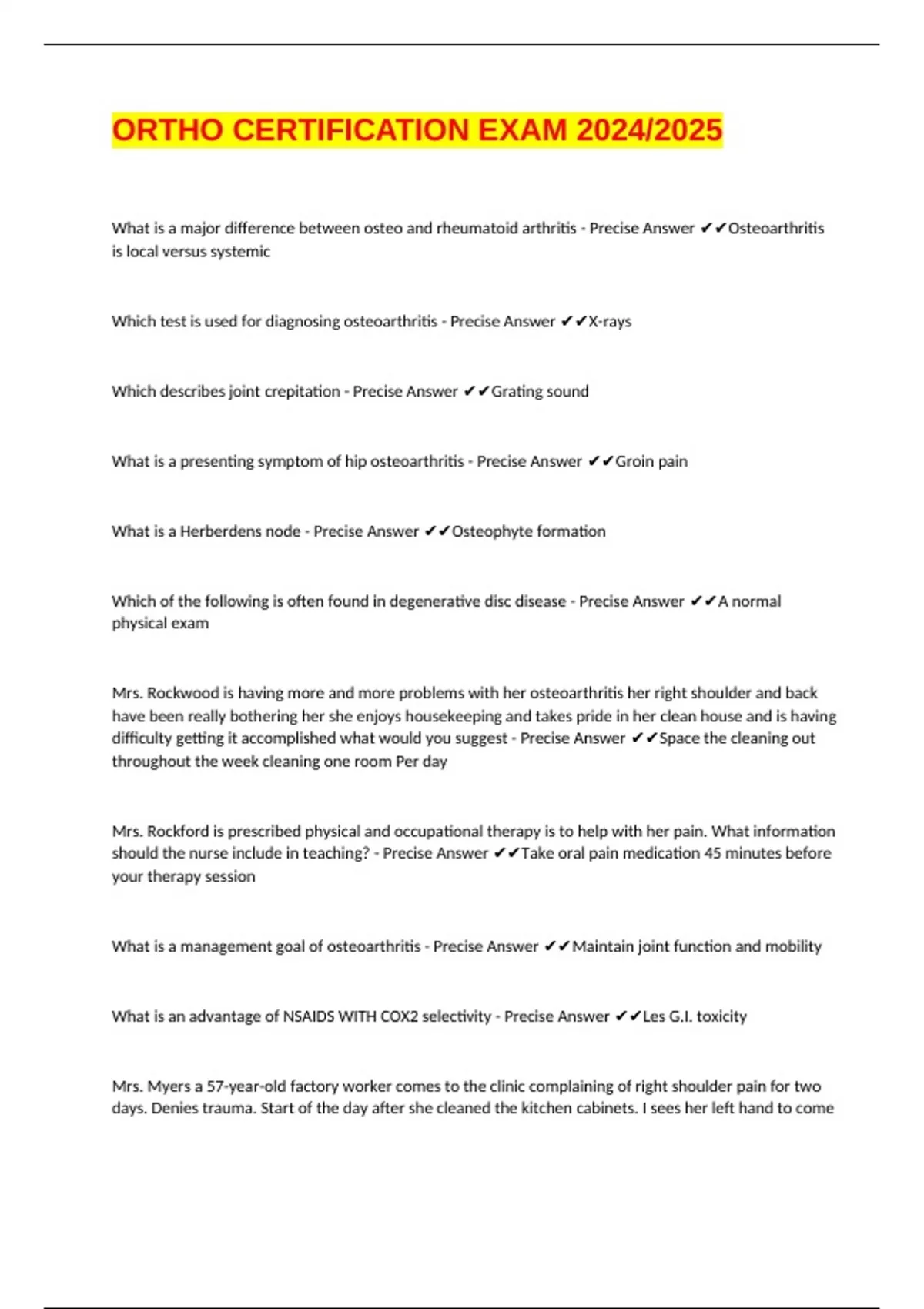 ORTHO CERTIFICATION EXAM 2024/2025

What is a major difference between osteo and rheumatoid arthritis - Precise Answer ✔✔Osteoarthritis is local versus systemic

Which test is used for diagnosing osteoarthritis - Precise Answer ✔✔X-rays

Which describes joint crepitation - Precise Answer ✔✔Grating sound

What is a presenting symptom of hip osteoarthritis - Precise Answer ✔✔Groin pain

What is a Herberdens node - Precise Answer ✔✔Osteophyte formation

Which of the following is often found in degenerative disc disease - Precise Answer ✔✔A normal physical exam

Mrs. Rockwood is having more and more problems with her osteoarthritis her right shoulder and back have been really bothering her she enjoys housekeeping and takes pride in her clean house and is having difficulty getting it accomplished what would you suggest - Precise Answer ✔✔Space the cleaning out throughout the week cleaning one room Per day

Mrs. Rockford is prescribed physical and occupational therapy is to help with her pain. What information should the nurse include in teaching? - Precise Answer ✔✔Take oral pain medication 45 minutes before your therapy session

What is a management goal of osteoarthritis - Precise Answer ✔✔Maintain joint function and mobility

What is an advantage of NSAIDS WITH COX2 selectivity - Precise Answer ✔✔Les G.I. toxicity

Mrs. Myers a 57-year-old factory worker comes to the clinic complaining of right shoulder pain for two days. Denies trauma. Start of the day after she cleaned the kitchen cabinets. I sees her left hand to come